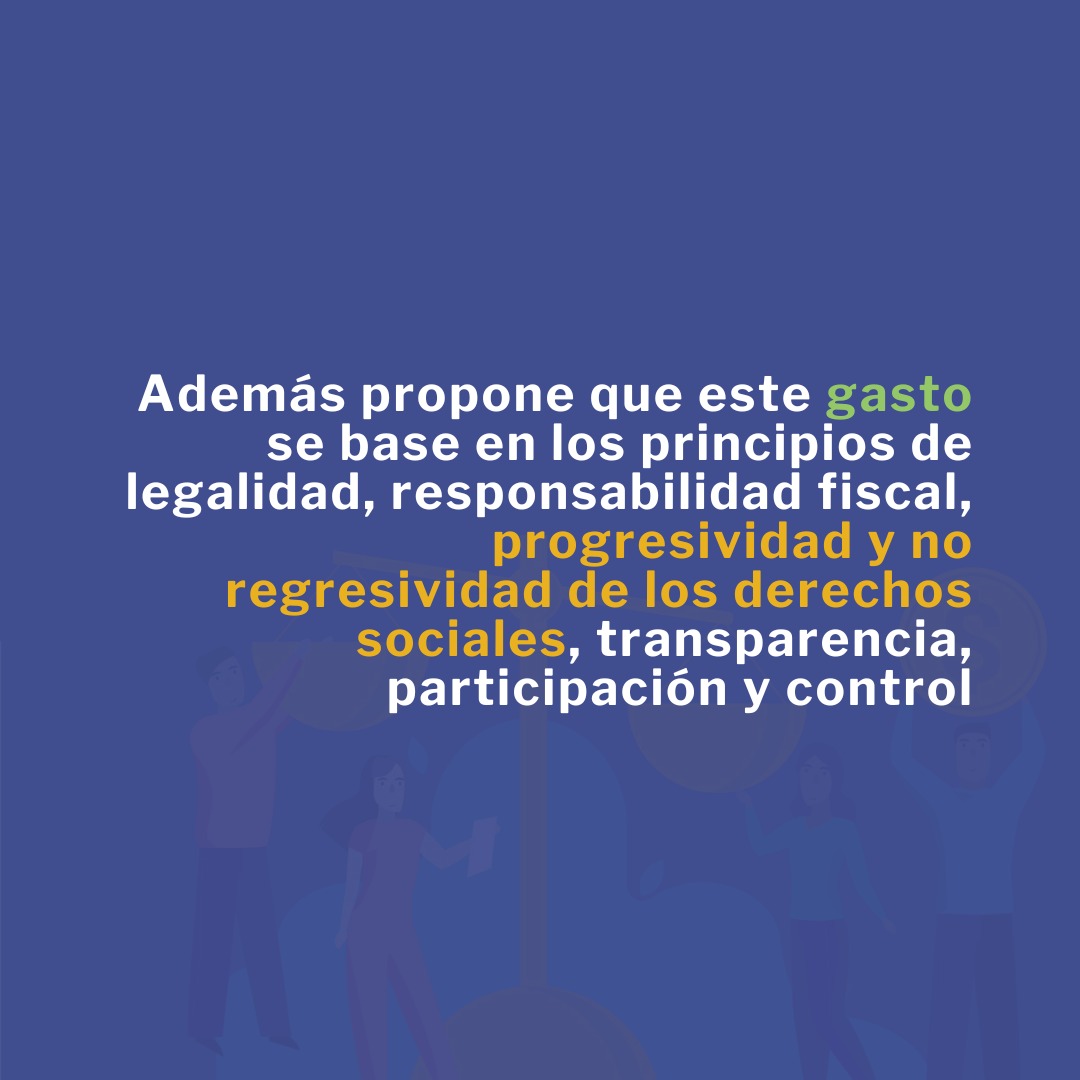 Además propone que este gasto se base en los principios de legalidad, responsabilidad fiscal, progresividad y no regresividad de los derechos sociales, transparencia, participación y control